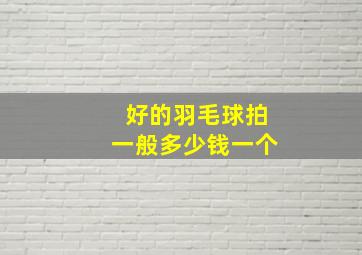 好的羽毛球拍
一般多少钱一个